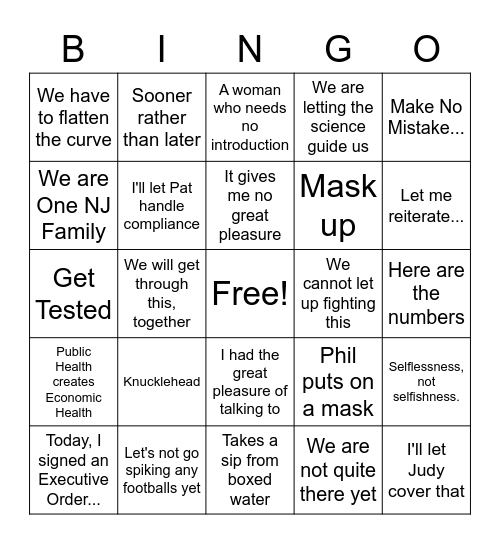 | B | I | N | G | O |
|---|---|---|---|---|
| We have to flatten the curve | Sooner rather than later | A woman who needs no introduction | We are letting the science guide us | Make No Mistake... |
| We are One NJ Family | I'll let Pat handle compliance | It gives me no great pleasure | Mask up | Let me reiterate... |
| Get Tested | We will get through this, together | Free! | We cannot let up fighting this | Here are the numbers |
| Public Health creates Economic Health | Knucklehead | I had the great pleasure of talking to | Phil puts on a mask | Selflessness, not selfishness. |
| Today, I signed an Executive Order... | Let's not go spiking any footballs yet | Takes a sip from boxed water | We are not quite there yet | I'll let Judy cover that |